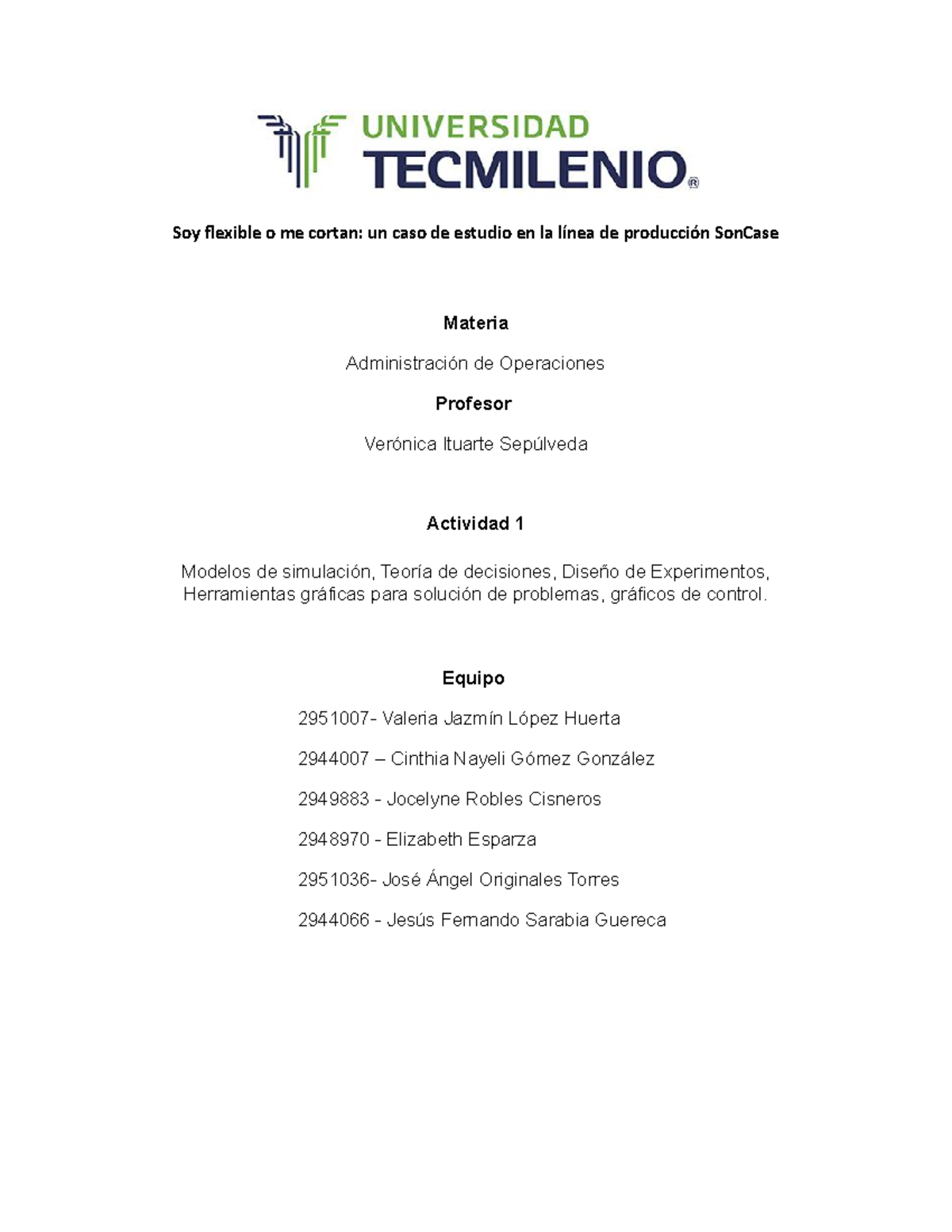 UNIVERSIDAD
TECMILENIO®

Soy flexible o me cortan: un caso de estudio en la línea de producción SonCase

Materia

Administración de Operaciones

Profesor

Verónica Ituarte Sepúlveda

Actividad 1

Modelos de simulación, Teoría de decisiones, Diseño de Experimentos, Herramientas gráficas para solución de problemas, gráficos de control.

Equipo

2951007- Valeria Jazmín López Huerta

2944007 – Cinthia Nayeli Gómez González

2949883 - Jocelyne Robles Cisneros

2948970 - Elizabeth Esparza

2951036- José Ángel Originales Torres

2944066 - Jesús Fernando Sarabia Guereca